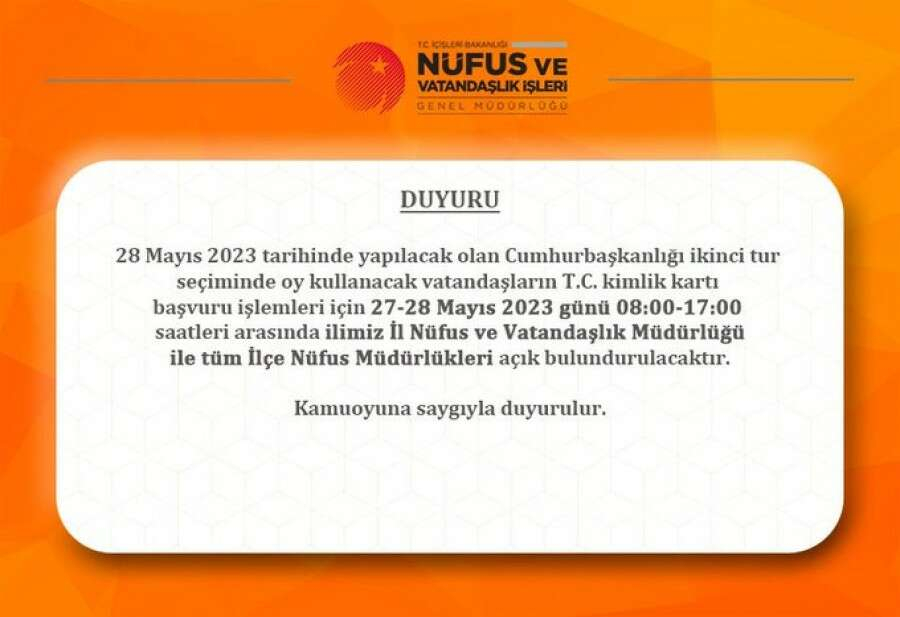 T.C. İÇİŞLERİ BAKANLIĞI
NÜFUS VE
VATANDAŞLIK İŞLERİ
GENEL MÜDÜRLÜĞÜ

DUYURU

28 Mayıs 2023 tarihinde yapılacak olan Cumhurbaşkanlığı ikinci tur seçiminde oy kullanacak vatandaşların T.C. kimlik kartı başvuru işlemleri için 27-28 Mayıs 2023 günü 08:00-17:00 saatleri arasında ilimiz İl Nüfus ve Vatandaşlık Müdürlüğü ile tüm İlçe Nüfus Müdürlükleri açık bulundurulacaktır.

Kamuoyuna saygıyla duyurulur.